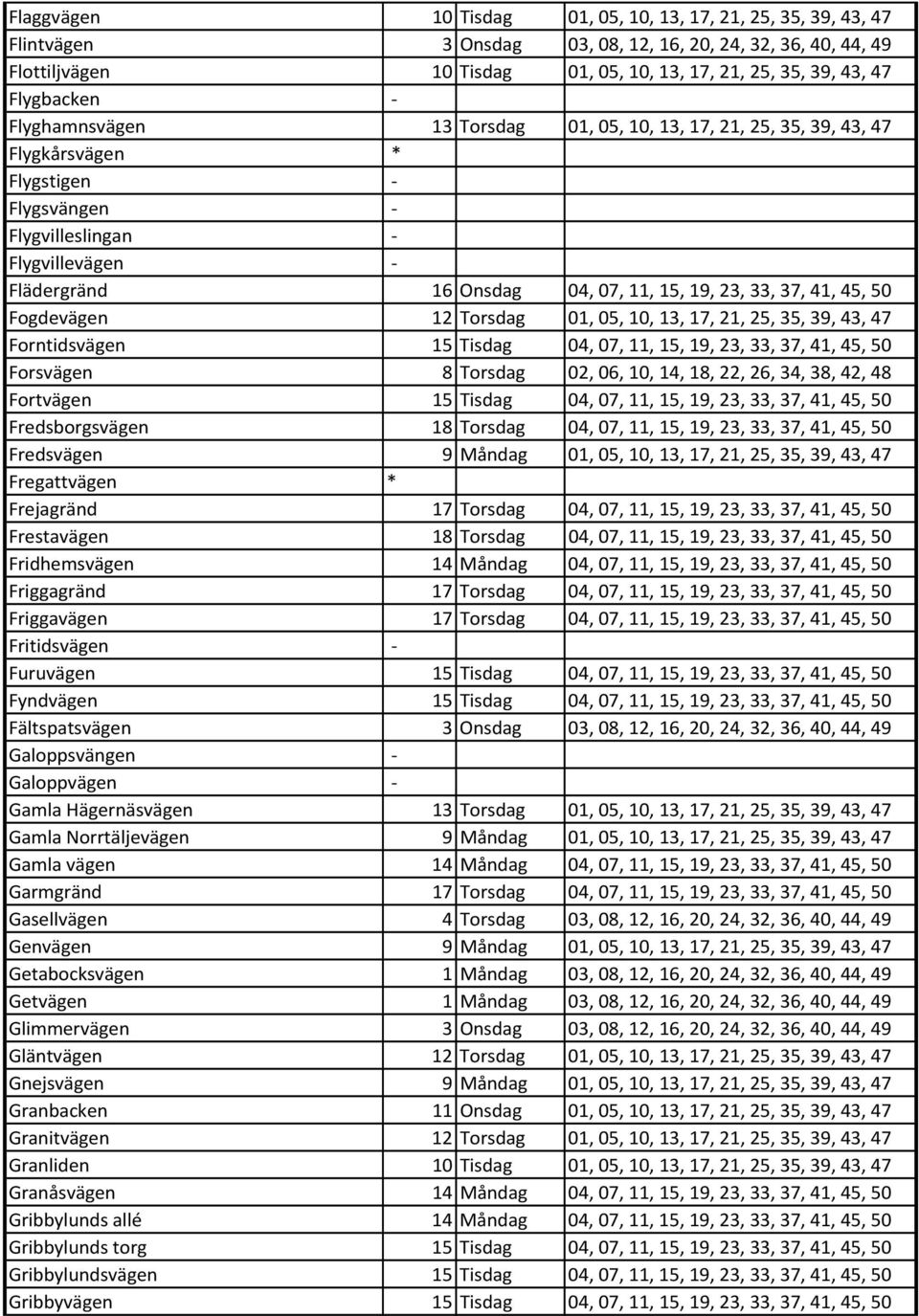 | | | | |
|---|---|---|---|
| Flaggvägen | 10 | Tisdag | 01, 05, 10, 13, 17, 21, 25, 35, 39, 43, 47 |
| Flintvägen | 3 | Onsdag | 03, 08, 12, 16, 20, 24, 32, 36, 40, 44, 49 |
| Flottiljvägen | 10 | Tisdag | 01, 05, 10, 13, 17, 21, 25, 35, 39, 43, 47 |
| Flygbacken | - | | |
| Flyghamnsvägen | 13 | Torsdag | 01, 05, 10, 13, 17, 21, 25, 35, 39, 43, 47 |
| Flygkårsvägen | * | | |
| Flygstigen | - | | |
| Flygsvängen | - | | |
| Flygvilleslingan | - | | |
| Flygvillevägen | - | | |
| Flädergränd | 16 | Onsdag | 04, 07, 11, 15, 19, 23, 33, 37, 41, 45, 50 |
| Fogdevägen | 12 | Torsdag | 01, 05, 10, 13, 17, 21, 25, 35, 39, 43, 47 |
| Forntidsvägen | 15 | Tisdag | 04, 07, 11, 15, 19, 23, 33, 37, 41, 45, 50 |
| Forsvägen | 8 | Torsdag | 02, 06, 10, 14, 18, 22, 26, 34, 38, 42, 48 |
| Fortvägen | 15 | Tisdag | 04, 07, 11, 15, 19, 23, 33, 37, 41, 45, 50 |
| Fredsborgsvägen | 18 | Torsdag | 04, 07, 11, 15, 19, 23, 33, 37, 41, 45, 50 |
| Fredsvägen | 9 | Måndag | 01, 05, 10, 13, 17, 21, 25, 35, 39, 43, 47 |
| Fregattvägen | * | | |
| Frejagränd | 17 | Torsdag | 04, 07, 11, 15, 19, 23, 33, 37, 41, 45, 50 |
| Frestavägen | 18 | Torsdag | 04, 07, 11, 15, 19, 23, 33, 37, 41, 45, 50 |
| Fridhemsvägen | 14 | Måndag | 04, 07, 11, 15, 19, 23, 33, 37, 41, 45, 50 |
| Friggagränd | 17 | Torsdag | 04, 07, 11, 15, 19, 23, 33, 37, 41, 45, 50 |
| Friggavägen | 17 | Torsdag | 04, 07, 11, 15, 19, 23, 33, 37, 41, 45, 50 |
| Fritidsvägen | - | | |
| Furuvägen | 15 | Tisdag | 04, 07, 11, 15, 19, 23, 33, 37, 41, 45, 50 |
| Fyndvägen | 15 | Tisdag | 04, 07, 11, 15, 19, 23, 33, 37, 41, 45, 50 |
| Fältspatsvägen | 3 | Onsdag | 03, 08, 12, 16, 20, 24, 32, 36, 40, 44, 49 |
| Galoppsvängen | - | | |
| Galoppvägen | - | | |
| Gamla Hägernäsvägen | 13 | Torsdag | 01, 05, 10, 13, 17, 21, 25, 35, 39, 43, 47 |
| Gamla Norrtäljevägen | 9 | Måndag | 01, 05, 10, 13, 17, 21, 25, 35, 39, 43, 47 |
| Gamla vägen | 14 | Måndag | 04, 07, 11, 15, 19, 23, 33, 37, 41, 45, 50 |
| Garmgränd | 17 | Torsdag | 04, 07, 11, 15, 19, 23, 33, 37, 41, 45, 50 |
| Gasellvägen | 4 | Torsdag | 03, 08, 12, 16, 20, 24, 32, 36, 40, 44, 49 |
| Genvägen | 9 | Måndag | 01, 05, 10, 13, 17, 21, 25, 35, 39, 43, 47 |
| Getabocksvägen | 1 | Måndag | 03, 08, 12, 16, 20, 24, 32, 36, 40, 44, 49 |
| Getvägen | 1 | Måndag | 03, 08, 12, 16, 20, 24, 32, 36, 40, 44, 49 |
| Glimmervägen | 3 | Onsdag | 03, 08, 12, 16, 20, 24, 32, 36, 40, 44, 49 |
| Gläntvägen | 12 | Torsdag | 01, 05, 10, 13, 17, 21, 25, 35, 39, 43, 47 |
| Gnejsvägen | 9 | Måndag | 01, 05, 10, 13, 17, 21, 25, 35, 39, 43, 47 |
| Granbacken | 11 | Onsdag | 01, 05, 10, 13, 17, 21, 25, 35, 39, 43, 47 |
| Granitvägen | 12 | Torsdag | 01, 05, 10, 13, 17, 21, 25, 35, 39, 43, 47 |
| Granliden | 10 | Tisdag | 01, 05, 10, 13, 17, 21, 25, 35, 39, 43, 47 |
| Granåsvägen | 14 | Måndag | 04, 07, 11, 15, 19, 23, 33, 37, 41, 45, 50 |
| Gribbylunds allé | 14 | Måndag | 04, 07, 11, 15, 19, 23, 33, 37, 41, 45, 50 |
| Gribbylunds torg | 15 | Tisdag | 04, 07, 11, 15, 19, 23, 33, 37, 41, 45, 50 |
| Gribbylundsvägen | 15 | Tisdag | 04, 07, 11, 15, 19, 23, 33, 37, 41, 45, 50 |
| Gribbyvägen | 15 | Tisdag | 04, 07, 11, 15, 19, 23, 33, 37, 41, 45, 50 |